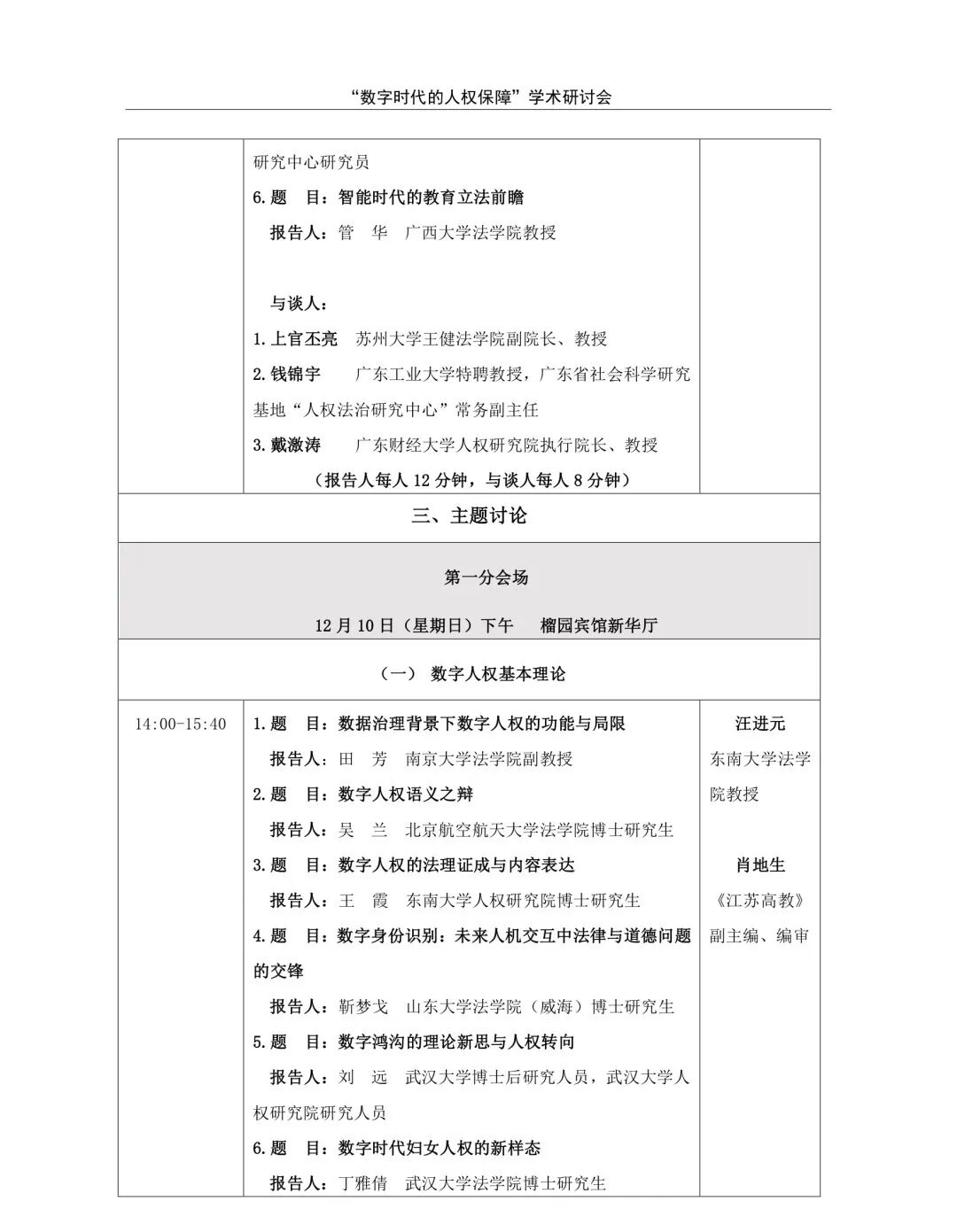 “数字时代的人权保障”学术研讨会

| | 研究中心研究员 6.题 目：智能时代的教育立法前瞻 报告人：管 华 广西大学法学院教授 与谈人： 1.上官丕亮 苏州大学王健法学院副院长、教授 2.钱锦宇 广东工业大学特聘教授，广东省社会科学研究基地“人权法治研究中心”常务副主任 3.戴激涛 广东财经大学人权研究院执行院长、教授 （报告人每人12分钟，与谈人每人8分钟） | |
|---|---|---|
| 三、主题讨论 | | |
| 第一分会场 12月10日（星期日）下午 榴园宾馆新华厅 | | |
| （一） 数字人权基本理论 | | |
| 14:00-15:40 | 1.题 目：数据治理背景下数字人权的功能与局限 报告人：田 芳 南京大学法学院副教授 2.题 目：数字人权语义之辩 报告人：吴 兰 北京航空航天大学法学院博士研究生 3.题 目：数字人权的法理证成与内容表达 报告人：王 霞 东南大学人权研究院博士研究生 4.题 目：数字身份识别：未来人机交互中法律与道德问题的交锋 报告人：靳梦戈 山东大学法学院（威海）博士研究生 5.题 目：数字鸿沟的理论新思与人权转向 报告人：刘 远 武汉大学博士后研究人员，武汉大学人权研究院研究人员 6.题 目：数字时代妇女人权的新样态 报告人：丁雅倩 武汉大学法学院博士研究生 | 汪进元 东南大学法学院教授 肖地生 《江苏高教》副主编、编审 |